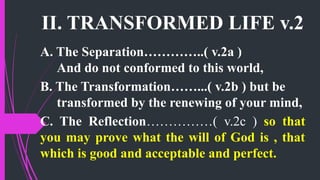 II. TRANSFORMED LIFE v.2

A. The Separation…………..( v.2a )
And do not conformed to this world,

B. The Transformation……...( v.2b ) but be transformed by the renewing of your mind,

C. The Reflection……………( v.2c ) so that you may prove what the will of God is , that which is good and acceptable and perfect.